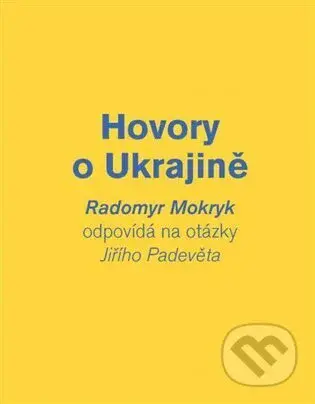 Hovory o Ukrajině

Radomyr Mokryk
odpovídá na otázky
Jiřího Padevěta